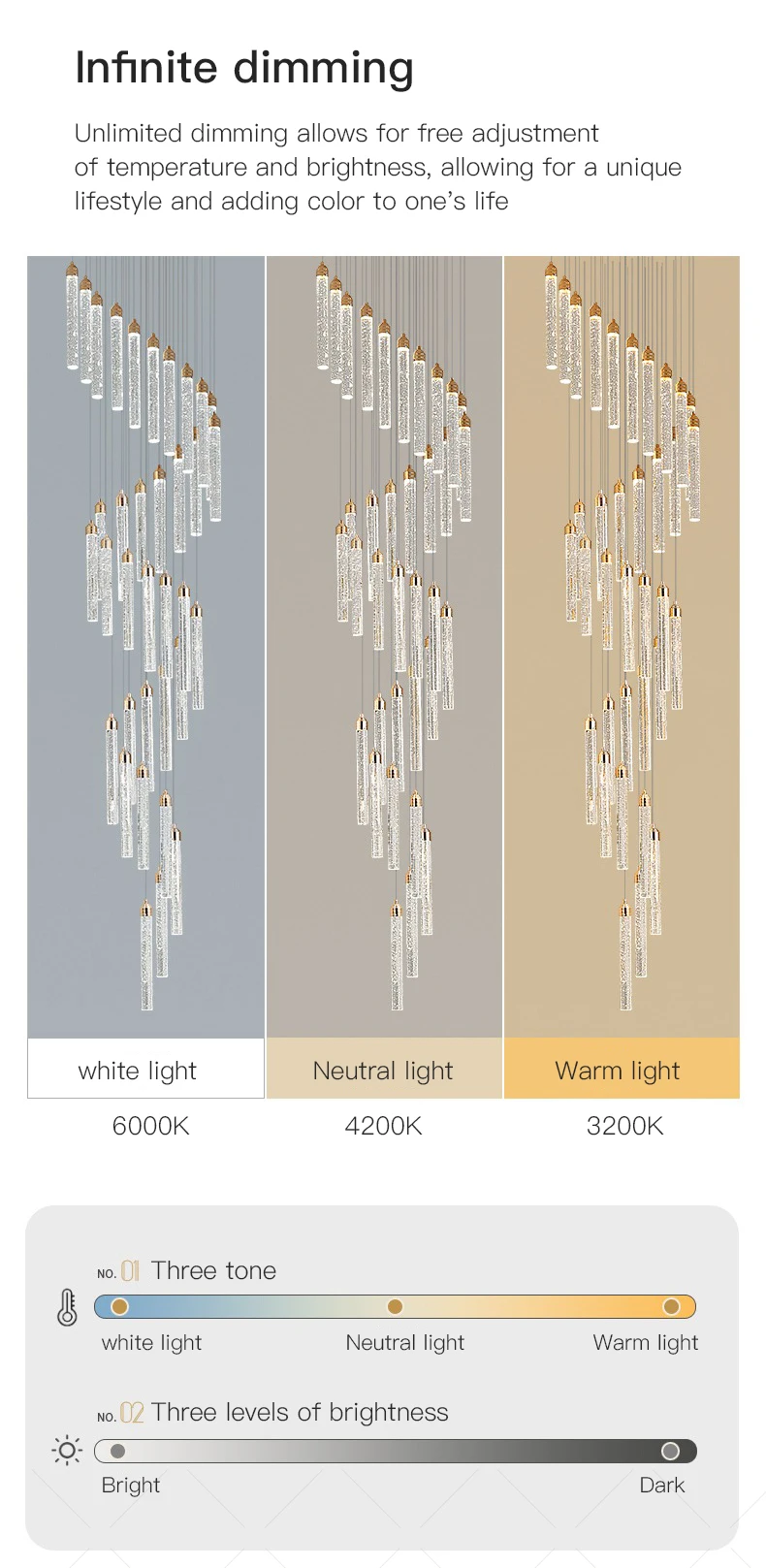 Infinite dimming

Unlimited dimming allows for free adjustment of temperature and brightness, allowing for a unique lifestyle and adding color to one's life

white light
6000K

Neutral light
4200K

Warm light
3200K

NO. 01 Three tone

white light
Neutral light
Warm light

NO. 02 Three levels of brightness

Bright
Dark